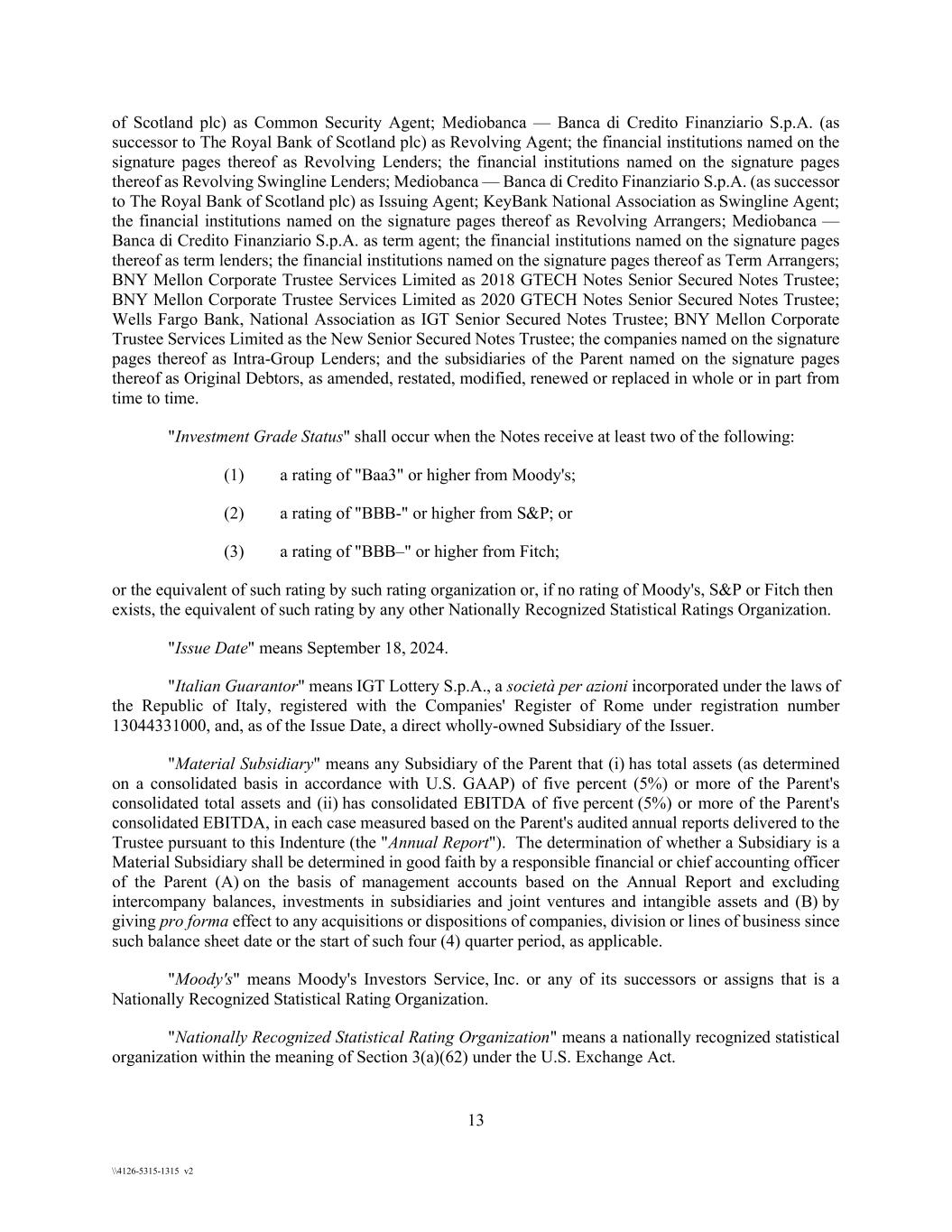 of Scotland plc) as Common Security Agent; Mediobanca — Banca di Credito Finanziario S.p.A. (as successor to The Royal Bank of Scotland plc) as Revolving Agent; the financial institutions named on the signature pages thereof as Revolving Lenders; the financial institutions named on the signature pages thereof as Revolving Swingline Lenders; Mediobanca — Banca di Credito Finanziario S.p.A. (as successor to The Royal Bank of Scotland plc) as Issuing Agent; KeyBank National Association as Swingline Agent; the financial institutions named on the signature pages thereof as Revolving Arrangers; Mediobanca — Banca di Credito Finanziario S.p.A. as term agent; the financial institutions named on the signature pages thereof as term lenders; the financial institutions named on the signature pages thereof as Term Arrangers; BNY Mellon Corporate Trustee Services Limited as 2018 GTECH Notes Senior Secured Notes Trustee; BNY Mellon Corporate Trustee Services Limited as 2020 GTECH Notes Senior Secured Notes Trustee; Wells Fargo Bank, National Association as IGT Senior Secured Notes Trustee; BNY Mellon Corporate Trustee Services Limited as the New Senior Secured Notes Trustee; the companies named on the signature pages thereof as Intra-Group Lenders; and the subsidiaries of the Parent named on the signature pages thereof as Original Debtors, as amended, restated, modified, renewed or replaced in whole or in part from time to time.

"Investment Grade Status" shall occur when the Notes receive at least two of the following:

(1) a rating of "Baa3" or higher from Moody's;

(2) a rating of "BBB-" or higher from S&P; or

(3) a rating of "BBB–" or higher from Fitch;

or the equivalent of such rating by such rating organization or, if no rating of Moody's, S&P or Fitch then exists, the equivalent of such rating by any other Nationally Recognized Statistical Ratings Organization.

"Issue Date" means September 18, 2024.

"Italian Guarantor" means IGT Lottery S.p.A., a società per azioni incorporated under the laws of the Republic of Italy, registered with the Companies' Register of Rome under registration number 13044331000, and, as of the Issue Date, a direct wholly-owned Subsidiary of the Issuer.

"Material Subsidiary" means any Subsidiary of the Parent that (i) has total assets (as determined on a consolidated basis in accordance with U.S. GAAP) of five percent (5%) or more of the Parent's consolidated total assets and (ii) has consolidated EBITDA of five percent (5%) or more of the Parent's consolidated EBITDA, in each case measured based on the Parent's audited annual reports delivered to the Trustee pursuant to this Indenture (the "Annual Report"). The determination of whether a Subsidiary is a Material Subsidiary shall be determined in good faith by a responsible financial or chief accounting officer of the Parent (A) on the basis of management accounts based on the Annual Report and excluding intercompany balances, investments in subsidiaries and joint ventures and intangible assets and (B) by giving pro forma effect to any acquisitions or dispositions of companies, division or lines of business since such balance sheet date or the start of such four (4) quarter period, as applicable.

"Moody's" means Moody's Investors Service, Inc. or any of its successors or assigns that is a Nationally Recognized Statistical Rating Organization.

"Nationally Recognized Statistical Rating Organization" means a nationally recognized statistical organization within the meaning of Section 3(a)(62) under the U.S. Exchange Act.

13

\\4126-5315-1315 v2